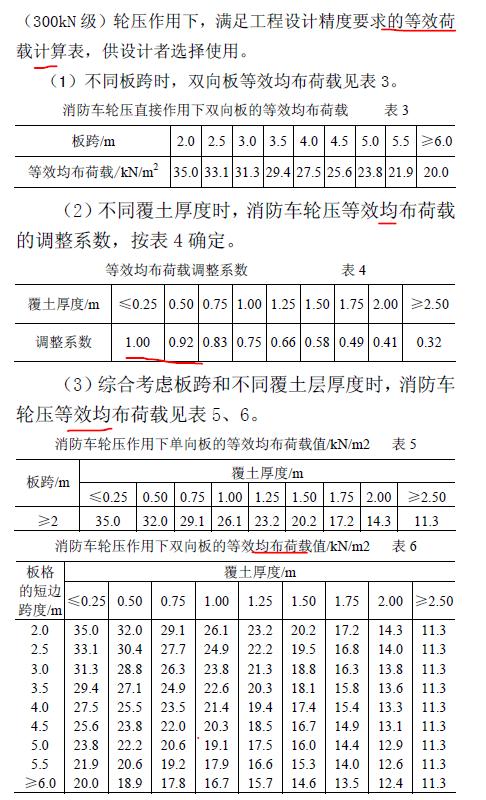 （300kN 级）轮压作用下，满足工程设计精度要求的等效荷载计算表，供设计者选择使用。

（1）不同板跨时，双向板等效均布荷载见表 3。

消防车轮压直接作用下双向板的等效均布荷载　　表 3

| 板跨/m | 2.0 | 2.5 | 3.0 | 3.5 | 4.0 | 4.5 | 5.0 | 5.5 | ≥6.0 |
|---|---|---|---|---|---|---|---|---|---|
| 等效均布荷载/kN/m$^2$ | 35.0 | 33.1 | 31.3 | 29.4 | 27.5 | 25.6 | 23.8 | 21.9 | 20.0 |

（2）不同覆土厚度时，消防车轮压等效均布荷载的调整系数，按表 4 确定。

等效均布荷载调整系数　　表 4

| 覆土厚度/m | ≤0.25 | 0.50 | 0.75 | 1.00 | 1.25 | 1.50 | 1.75 | 2.00 | ≥2.50 |
|---|---|---|---|---|---|---|---|---|---|
| 调整系数 | 1.00 | 0.92 | 0.83 | 0.75 | 0.66 | 0.58 | 0.49 | 0.41 | 0.32 |

（3）综合考虑板跨和不同覆土层厚度时，消防车轮压等效均布荷载见表 5、6。

消防车轮压作用下单向板的等效均布荷载值/kN/m2　　表 5

| 板跨/m | 覆土厚度/m | | | | | | | | |
|---|---|---|---|---|---|---|---|---|---|
| | ≤0.25 | 0.50 | 0.75 | 1.00 | 1.25 | 1.50 | 1.75 | 2.00 | ≥2.50 |
| ≥2 | 35.0 | 32.0 | 29.1 | 26.1 | 23.2 | 20.2 | 17.2 | 14.3 | 11.3 |

消防车轮压作用下双向板的等效均布荷载值/kN/m2　　表 6

| 板格的短边跨度/m | 覆土厚度/m | | | | | | | | |
|---|---|---|---|---|---|---|---|---|---|
| | ≤0.25 | 0.50 | 0.75 | 1.00 | 1.25 | 1.50 | 1.75 | 2.00 | ≥2.50 |
| 2.0 | 35.0 | 32.0 | 29.1 | 26.1 | 23.2 | 20.2 | 17.2 | 14.3 | 11.3 |
| 2.5 | 33.1 | 30.4 | 27.7 | 24.9 | 22.2 | 19.5 | 16.8 | 14.0 | 11.3 |
| 3.0 | 31.3 | 28.8 | 26.3 | 23.8 | 21.3 | 18.8 | 16.3 | 13.8 | 11.3 |
| 3.5 | 29.4 | 27.1 | 24.9 | 22.6 | 20.3 | 18.1 | 15.8 | 13.6 | 11.3 |
| 4.0 | 27.5 | 25.5 | 23.5 | 21.4 | 19.4 | 17.4 | 15.4 | 13.3 | 11.3 |
| 4.5 | 25.6 | 23.8 | 22.0 | 20.3 | 18.5 | 16.7 | 14.9 | 13.1 | 11.3 |
| 5.0 | 23.8 | 22.2 | 20.6 | 19.1 | 17.5 | 16.0 | 14.4 | 12.9 | 11.3 |
| 5.5 | 21.9 | 20.6 | 19.2 | 17.9 | 16.6 | 15.3 | 14.0 | 12.6 | 11.3 |
| ≥6.0 | 20.0 | 18.9 | 17.8 | 16.7 | 15.7 | 14.6 | 13.5 | 12.4 | 11.3 |